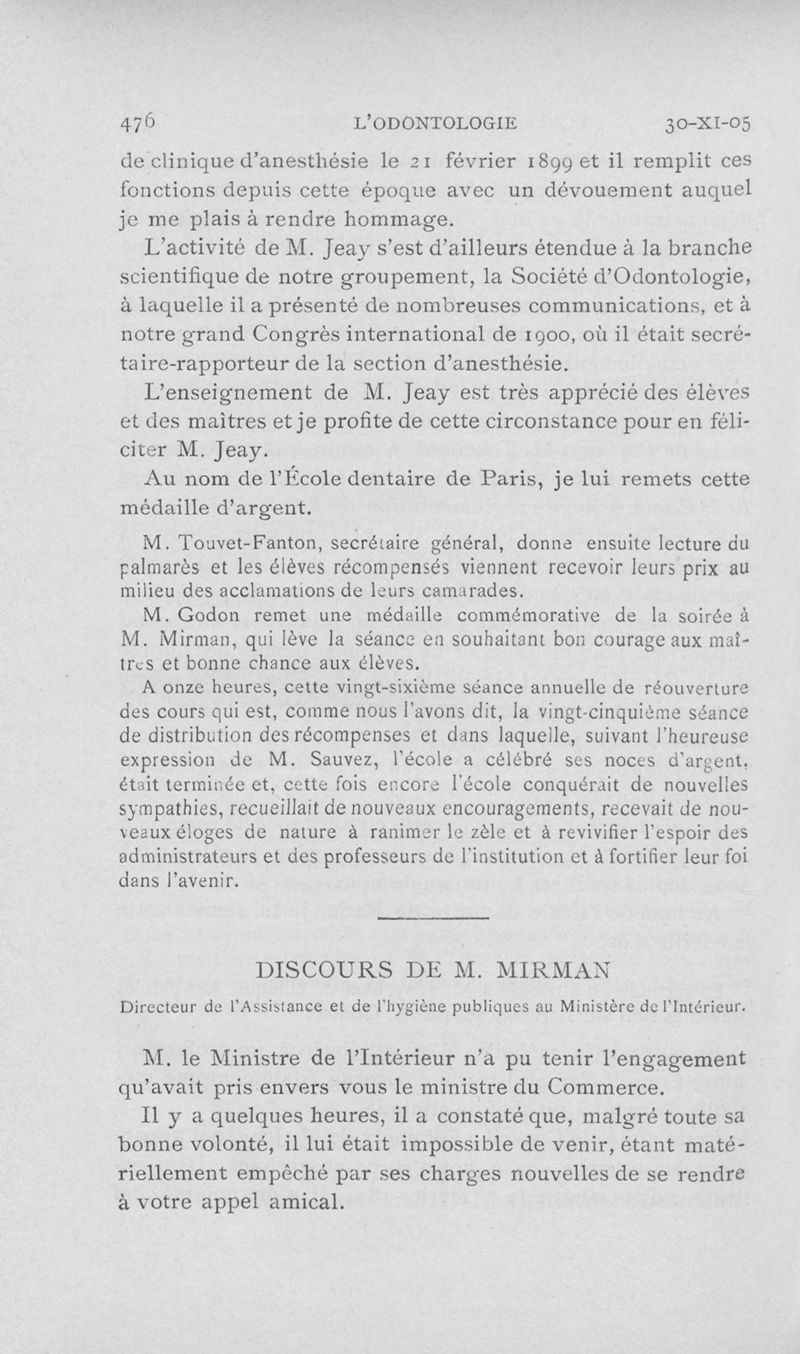 476 L'ODONTOLOGIE 30-XI-05

de clinique d'anesthésie le 21 février 1899 et il remplit ces fonctions depuis cette époque avec un dévouement auquel je me plais à rendre hommage.

L'activité de M. Jeay s'est d'ailleurs étendue à la branche scientifique de notre groupement, la Société d'Odontologie, à laquelle il a présenté de nombreuses communications, et à notre grand Congrès international de 1900, où il était secrétaire-rapporteur de la section d'anesthésie.

L'enseignement de M. Jeay est très apprécié des élèves et des maîtres et je profite de cette circonstance pour en féliciter M. Jeay.

Au nom de l'École dentaire de Paris, je lui remets cette médaille d'argent.

M. Touvet-Fanton, secrétaire général, donne ensuite lecture du palmarès et les élèves récompensés viennent recevoir leurs prix au milieu des acclamations de leurs camarades.

M. Godon remet une médaille commémorative de la soirée à M. Mirman, qui lève la séance en souhaitant bon courage aux maîtres et bonne chance aux élèves.

A onze heures, cette vingt-sixième séance annuelle de réouverture des cours qui est, comme nous l'avons dit, la vingt-cinquième séance de distribution des récompenses et dans laquelle, suivant l'heureuse expression de M. Sauvez, l'école a célébré ses noces d'argent, était terminée et, cette fois encore l'école conquérait de nouvelles sympathies, recueillait de nouveaux encouragements, recevait de nouveaux éloges de nature à ranimer le zèle et à revivifier l'espoir des administrateurs et des professeurs de l'institution et à fortifier leur foi dans l'avenir.

DISCOURS DE M. MIRMAN

Directeur de l'Assistance et de l'hygiène publiques au Ministère de l'Intérieur.

M. le Ministre de l'Intérieur n'a pu tenir l'engagement qu'avait pris envers vous le ministre du Commerce.

Il y a quelques heures, il a constaté que, malgré toute sa bonne volonté, il lui était impossible de venir, étant matériellement empêché par ses charges nouvelles de se rendre à votre appel amical.